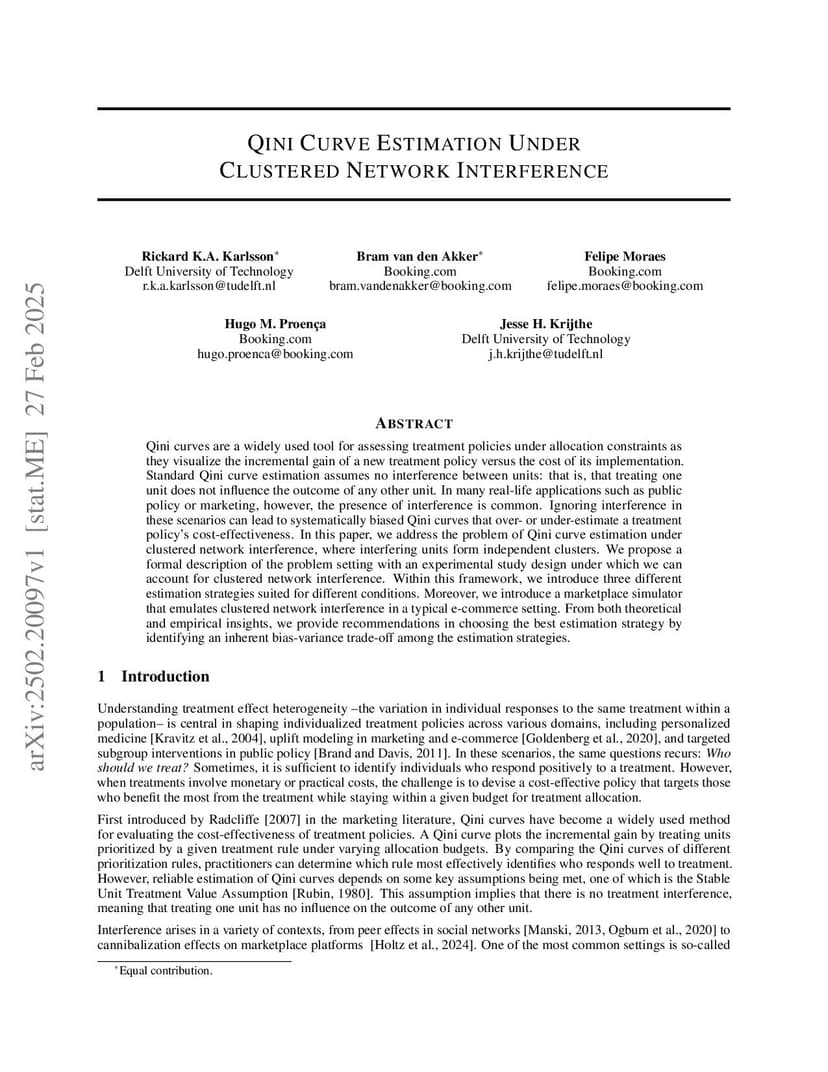 arXiv:2502.20097v1 [stat.ME] 27 Feb 2025

QINI CURVE ESTIMATION UNDER CLUSTERED NETWORK INTERFERENCE

Rickard K.A. Karlsson*
Delft University of Technology
r.k.a.karlsson@tudelft.nl

Bram van den Akker*
Booking.com
bram.vandenakker@booking.com

Felipe Moraes
Booking.com
felipe.moraes@booking.com

Hugo M. Proença
Booking.com
hugo.proenca@booking.com

Jesse H. Krijthe
Delft University of Technology
j.h.krijthe@tudelft.nl

ABSTRACT

Qini curves are a widely used tool for assessing treatment policies under allocation constraints as they visualize the incremental gain of a new treatment policy versus the cost of its implementation. Standard Qini curve estimation assumes no interference between units: that is, that treating one unit does not influence the outcome of any other unit. In many real-life applications such as public policy or marketing, however, the presence of interference is common. Ignoring interference in these scenarios can lead to systematically biased Qini curves that over- or under-estimate a treatment policy's cost-effectiveness. In this paper, we address the problem of Qini curve estimation under clustered network interference, where interfering units form independent clusters. We propose a formal description of the problem setting with an experimental study design under which we can account for clustered network interference. Within this framework, we introduce three different estimation strategies suited for different conditions. Moreover, we introduce a marketplace simulator that emulates clustered network interference in a typical e-commerce setting. From both theoretical and empirical insights, we provide recommendations in choosing the best estimation strategy by identifying an inherent bias-variance trade-off among the estimation strategies.

1 Introduction

Understanding treatment effect heterogeneity –the variation in individual responses to the same treatment within a population– is central in shaping individualized treatment policies across various domains, including personalized medicine [Kravitz et al., 2004], uplift modeling in marketing and e-commerce [Goldenberg et al., 2020], and targeted subgroup interventions in public policy [Brand and Davis, 2011]. In these scenarios, the same questions recurs: Who should we treat? Sometimes, it is sufficient to identify individuals who respond positively to a treatment. However, when treatments involve monetary or practical costs, the challenge is to devise a cost-effective policy that targets those who benefit the most from the treatment while staying within a given budget for treatment allocation.

First introduced by Radcliffe [2007] in the marketing literature, Qini curves have become a widely used method for evaluating the cost-effectiveness of treatment policies. A Qini curve plots the incremental gain by treating units prioritized by a given treatment rule under varying allocation budgets. By comparing the Qini curves of different prioritization rules, practitioners can determine which rule most effectively identifies who responds well to treatment. However, reliable estimation of Qini curves depends on some key assumptions being met, one of which is the Stable Unit Treatment Value Assumption [Rubin, 1980]. This assumption implies that there is no treatment interference, meaning that treating one unit has no influence on the outcome of any other unit.

Interference arises in a variety of contexts, from peer effects in social networks [Manski, 2013, Ogburn et al., 2020] to cannibalization effects on marketplace platforms [Holtz et al., 2024]. One of the most common settings is so-called

*Equal contribution.